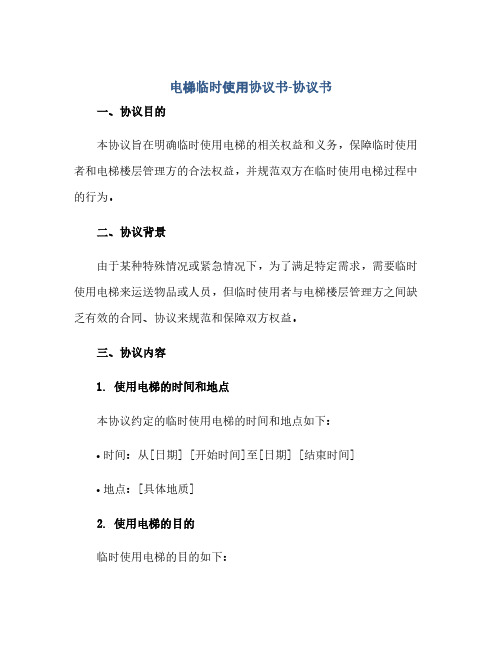 电梯临时使用协议书-协议书

一、协议目的

本协议旨在明确临时使用电梯的相关权益和义务，保障临时使用者和电梯楼层管理方的合法权益，并规范双方在临时使用电梯过程中的行为。

二、协议背景

由于某种特殊情况或紧急情况下，为了满足特定需求，需要临时使用电梯来运送物品或人员，但临时使用者与电梯楼层管理方之间缺乏有效的合同、协议来规范和保障双方权益。

三、协议内容

1. 使用电梯的时间和地点

本协议约定的临时使用电梯的时间和地点如下：

• 时间：从[日期] [开始时间]至[日期] [结束时间]

• 地点：[具体地质]

2. 使用电梯的目的

临时使用电梯的目的如下：